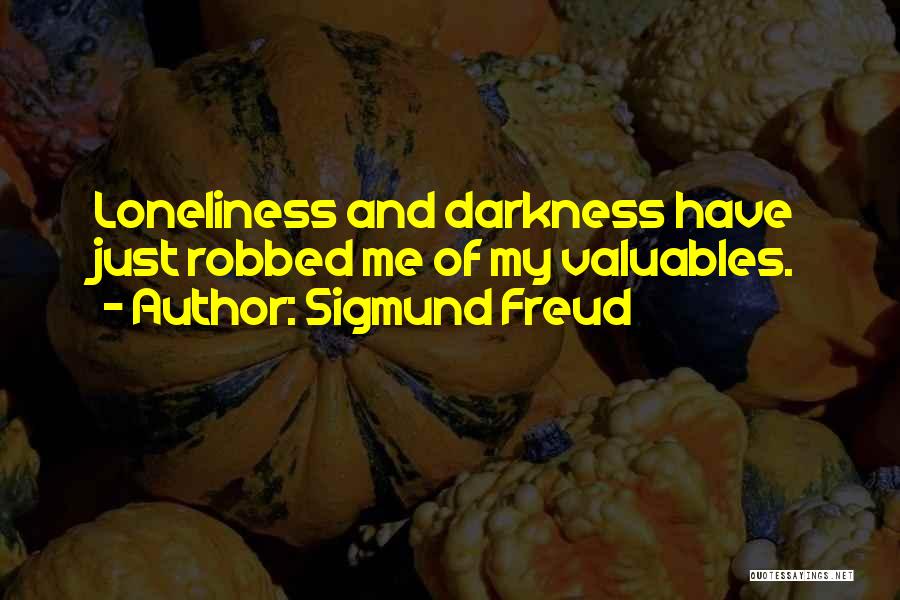 Loneliness and darkness have just robbed me of my valuables.
- Author: Sigmund Freud

QUOTESSAYINGS.NET